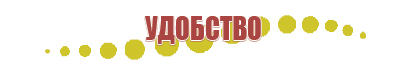 УДОБСТВО